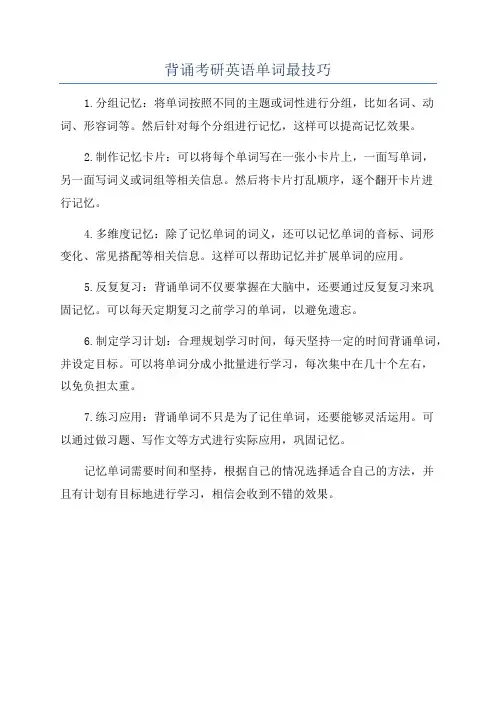 背诵考研英语单词最技巧

1.分组记忆：将单词按照不同的主题或词性进行分组，比如名词、动词、形容词等。然后针对每个分组进行记忆，这样可以提高记忆效果。

2.制作记忆卡片：可以将每个单词写在一张小卡片上，一面写单词，另一面写词义或词组等相关信息。然后将卡片打乱顺序，逐个翻开卡片进行记忆。

4.多维度记忆：除了记忆单词的词义，还可以记忆单词的音标、词形变化、常见搭配等相关信息。这样可以帮助记忆并扩展单词的应用。

5.反复复习：背诵单词不仅要掌握在大脑中，还要通过反复复习来巩固记忆。可以每天定期复习之前学习的单词，以避免遗忘。

6.制定学习计划：合理规划学习时间，每天坚持一定的时间背诵单词，并设定目标。可以将单词分成小批量进行学习，每次集中在几十个左右，以免负担太重。

7.练习应用：背诵单词不只是为了记住单词，还要能够灵活运用。可以通过做习题、写作文等方式进行实际应用，巩固记忆。

记忆单词需要时间和坚持，根据自己的情况选择适合自己的方法，并且有计划有目标地进行学习，相信会收到不错的效果。